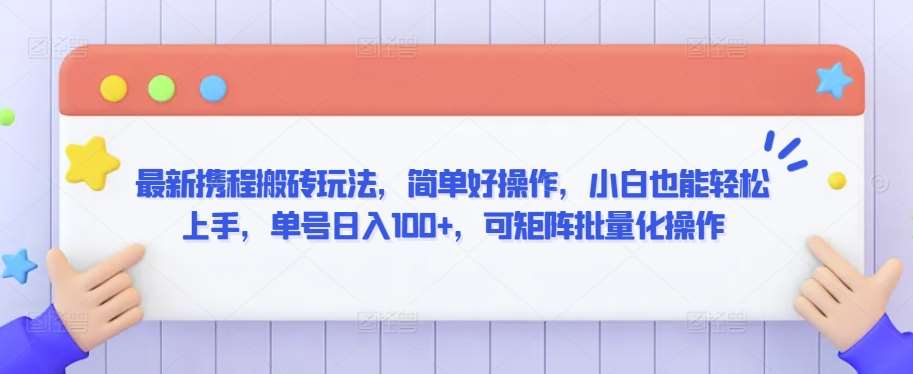 最新携程搬砖玩法，简单好操作，小白也能轻松上手，单号日入100+，可矩阵批量化操作